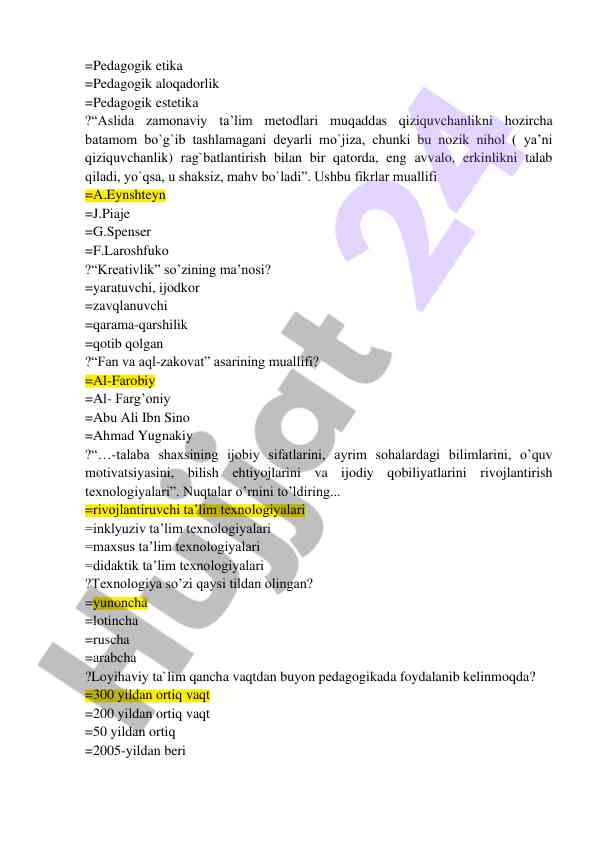 =Pedagogik etika
=Pedagogik aloqadorlik
=Pedagogik estetika
?“Aslida zamonaviy ta’lim metodlari muqaddas qiziquvchanlikni hozircha batamom bo`g`ib tashlamagani deyarli mo`jiza, chunki bu nozik nihol ( ya’ni qiziquvchanlik) rag`batlantirish bilan bir qatorda, eng avvalo, erkinlikni talab qiladi, yo`qsa, u shaksiz, mahv bo`ladi”. Ushbu fikrlar muallifi
=A.Eynshteyn
=J.Piaje
=G.Spenser
=F.Laroshfuko
?“Kreativlik” so’zining ma’nosi?
=yaratuvchi, ijodkor
=zavqlanuvchi
=qarama-qarshilik
=qotib qolgan
?“Fan va aql-zakovat” asarining muallifi?
=Al-Farobiy
=Al- Farg’oniy
=Abu Ali Ibn Sino
=Ahmad Yugnakiy
?“…-talaba shaxsining ijobiy sifatlarini, ayrim sohalardagi bilimlarini, o’quv motivatsiyasini, bilish ehtiyojlarini va ijodiy qobiliyatlarini rivojlantirish texnologiyalari”. Nuqtalar o’rnini to’ldiring...
=rivojlantiruvchi ta’lim texnologiyalari
=inklyuziv ta’lim texnologiyalari
=maxsus ta’lim texnologiyalari
=didaktik ta’lim texnologiyalari
?Texnologiya so’zi qaysi tildan olingan?
=yunoncha
=lotincha
=ruscha
=arabcha
?Loyihaviy ta`lim qancha vaqtdan buyon pedagogikada foydalanib kelinmoqda?
=300 yildan ortiq vaqt
=200 yildan ortiq vaqt
=50 yildan ortiq
=2005-yildan beri

Hujjat 24